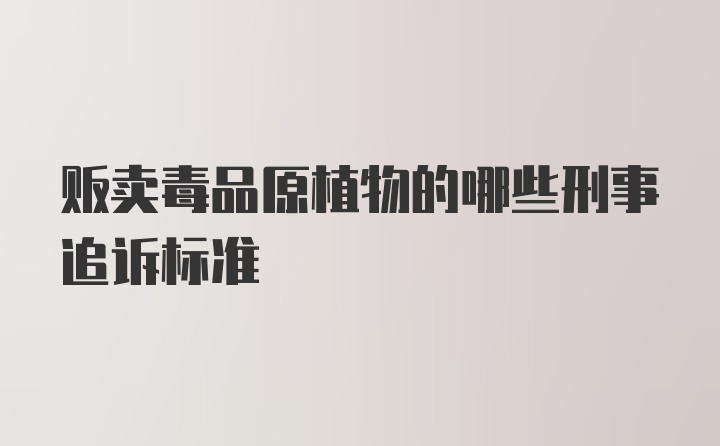 贩卖毒品原植物的哪些刑事追诉标准